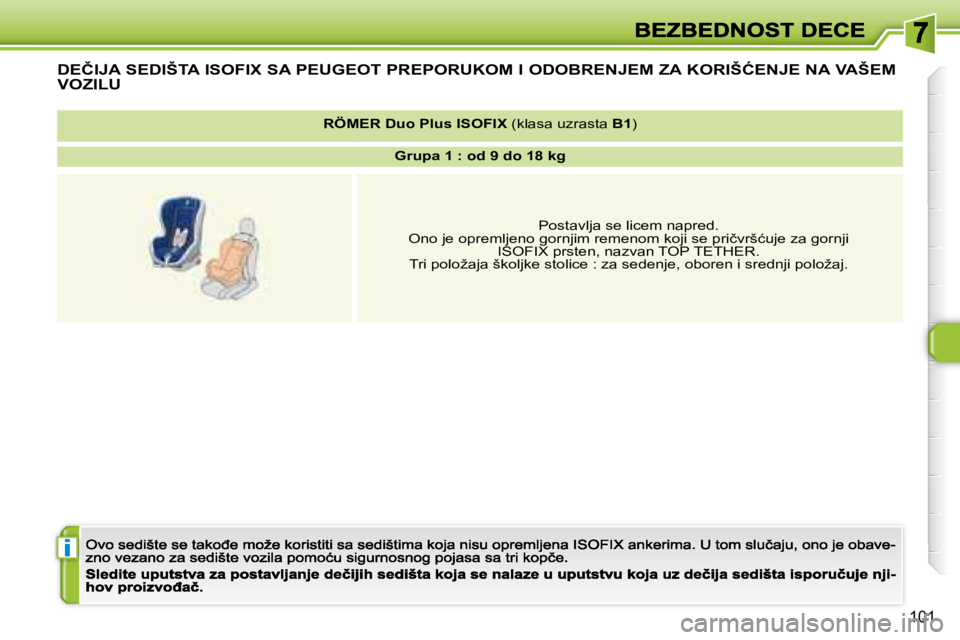 BEZBEDNOST DECE

7

DEČIJA SEDIŠTA ISOFIX SA PEUGEOT PREPORUKOM I ODOBRENJEM ZA KORIŠĆENJE NA VAŠEM VOZILU

RÖMER Duo Plus ISOFIX (klasa uzrasta B1)

Grupa 1 : od 9 do 18 kg

Postavlja se licem napred.
Ono je opremljeno gornjim remenom koji se pričvršćuje za gornji ISOFIX prsten, nazvan TOP TETHER.
Tri položaja školjke stolice : za sedenje, oboren i srednji položaj.

i

Ovo sedište se takođe može koristiti sa sedištima koja nisu opremljena ISOFIX ankerima. U tom slučaju, ono je obavezno vezano za sedište vozila pomoću sigurnosnog pojasa sa tri kopče.

Sledite uputstva za postavljanje dečijih sedišta koja se nalaze u uputstvu koja uz dečija sedišta isporučuje njihov proizvođač.

101

carmanualsonline.info